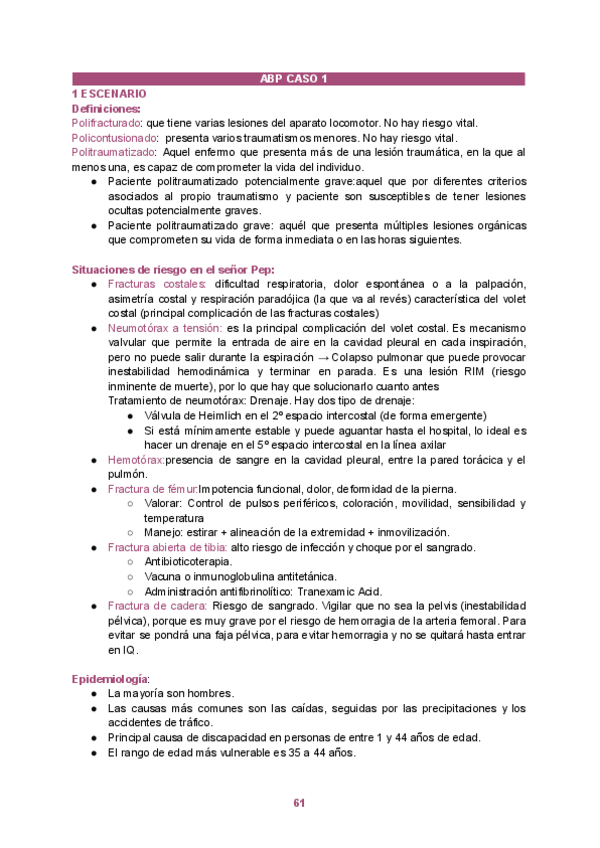 ABP CASO 1

1 ESCENARIO
Definiciones:
Polifracturado: que tiene varias lesiones del aparato locomotor. No hay riesgo vital.
Policontusionado: presenta varios traumatismos menores. No hay riesgo vital.
Politraumatizado: Aquel enfermo que presenta más de una lesión traumática, en la que al menos una, es capaz de comprometer la vida del individuo.
● Paciente politraumatizado potencialmente grave:aquel que por diferentes criterios asociados al propio traumatismo y paciente son susceptibles de tener lesiones ocultas potencialmente graves.
● Paciente politraumatizado grave: aquél que presenta múltiples lesiones orgánicas que comprometen su vida de forma inmediata o en las horas siguientes.

Situaciones de riesgo en el señor Pep:
● Fracturas costales: dificultad respiratoria, dolor espontánea o a la palpación, asimetría costal y respiración paradójica (la que va al revés) característica del volet costal (principal complicación de las fracturas costales)
● Neumotórax a tensión: es la principal complicación del volet costal. Es mecanismo valvular que permite la entrada de aire en la cavidad pleural en cada inspiración, pero no puede salir durante la espiración → Colapso pulmonar que puede provocar inestabilidad hemodinámica y terminar en parada. Es una lesión RIM (riesgo inminente de muerte), por lo que hay que solucionarlo cuanto antes
Tratamiento de neumotórax: Drenaje. Hay dos tipo de drenaje:
● Válvula de Heimlich en el 2º espacio intercostal (de forma emergente)
● Si está mínimamente estable y puede aguantar hasta el hospital, lo ideal es hacer un drenaje en el 5º espacio intercostal en la línea axilar
● Hemotórax:presencia de sangre en la cavidad pleural, entre la pared torácica y el pulmón.
● Fractura de fémur:Impotencia funcional, dolor, deformidad de la pierna.
○ Valorar: Control de pulsos periféricos, coloración, movilidad, sensibilidad y temperatura
○ Manejo: estirar + alineación de la extremidad + inmovilización.
● Fractura abierta de tibia: alto riesgo de infección y choque por el sangrado.
○ Antibioticoterapia.
○ Vacuna o inmunoglobulina antitetánica.
○ Administración antifibrinolítico: Tranexamic Acid.
● Fractura de cadera: Riesgo de sangrado. Vigilar que no sea la pelvis (inestabilidad pélvica), porque es muy grave por el riesgo de hemorragia de la arteria femoral. Para evitar se pondrá una faja pélvica, para evitar hemorragia y no se quitará hasta entrar en IQ.

Epidemiología:
● La mayoría son hombres.
● Las causas más comunes son las caídas, seguidas por las precipitaciones y los accidentes de tráfico.
● Principal causa de discapacidad en personas de entre 1 y 44 años de edad.
● El rango de edad más vulnerable es 35 a 44 años.

61